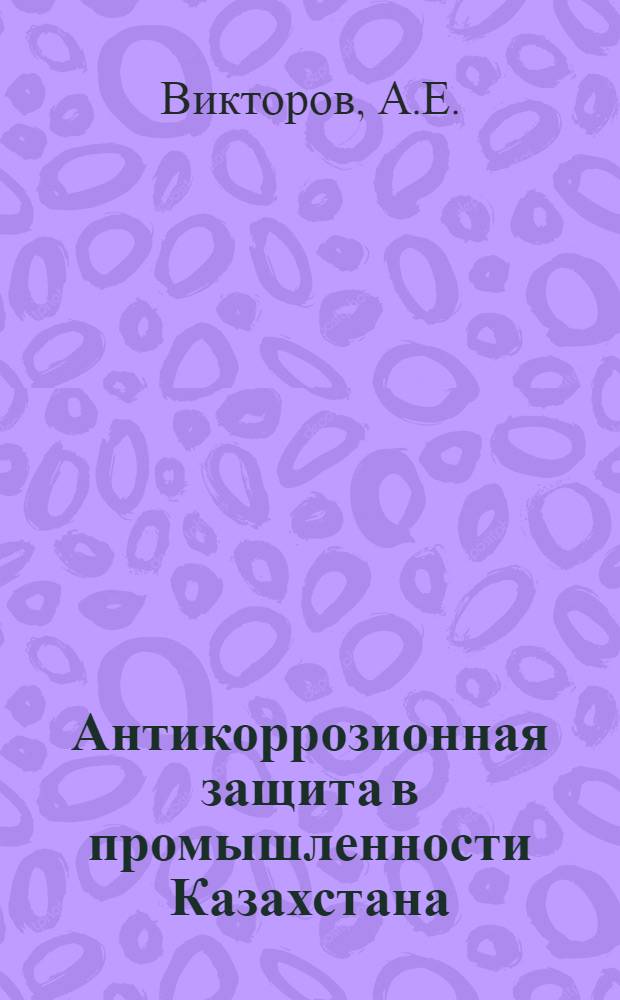 Викторов, А.Е.

Антикоррозионная защита в промышленности Казахстана